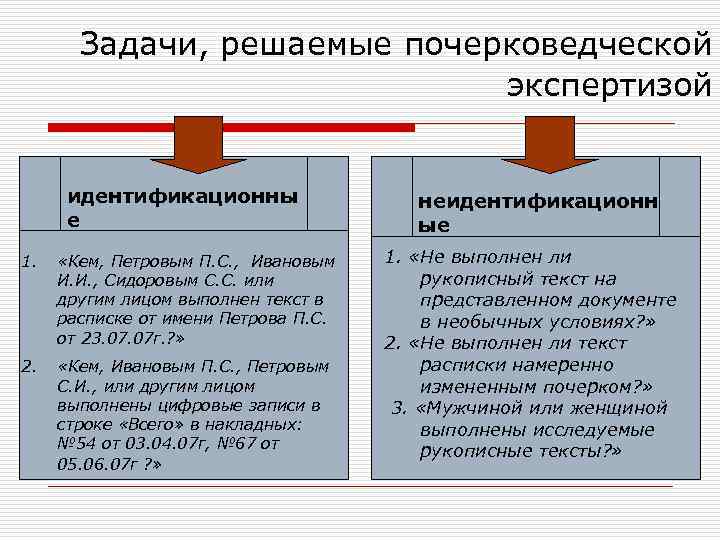 Задачи, решаемые почерковедческой экспертизой

идентификационные

1. «Кем, Петровым П.С., Ивановым И.И., Сидоровым С.С. или другим лицом выполнен текст в расписке от имени Петрова П.С. от 23.07.07г.?»

2. «Кем, Ивановым П.С., Петровым С.И., или другим лицом выполнены цифровые записи в строке «Всего» в накладных: №54 от 03.04.07г, №67 от 05.06.07г ?»

неидентификационные

1. «Не выполнен ли рукописный текст на представленном документе в необычных условиях?»

2. «Не выполнен ли текст расписки намеренно измененным почерком?»

3. «Мужчиной или женщиной выполнены исследуемые рукописные тексты?»